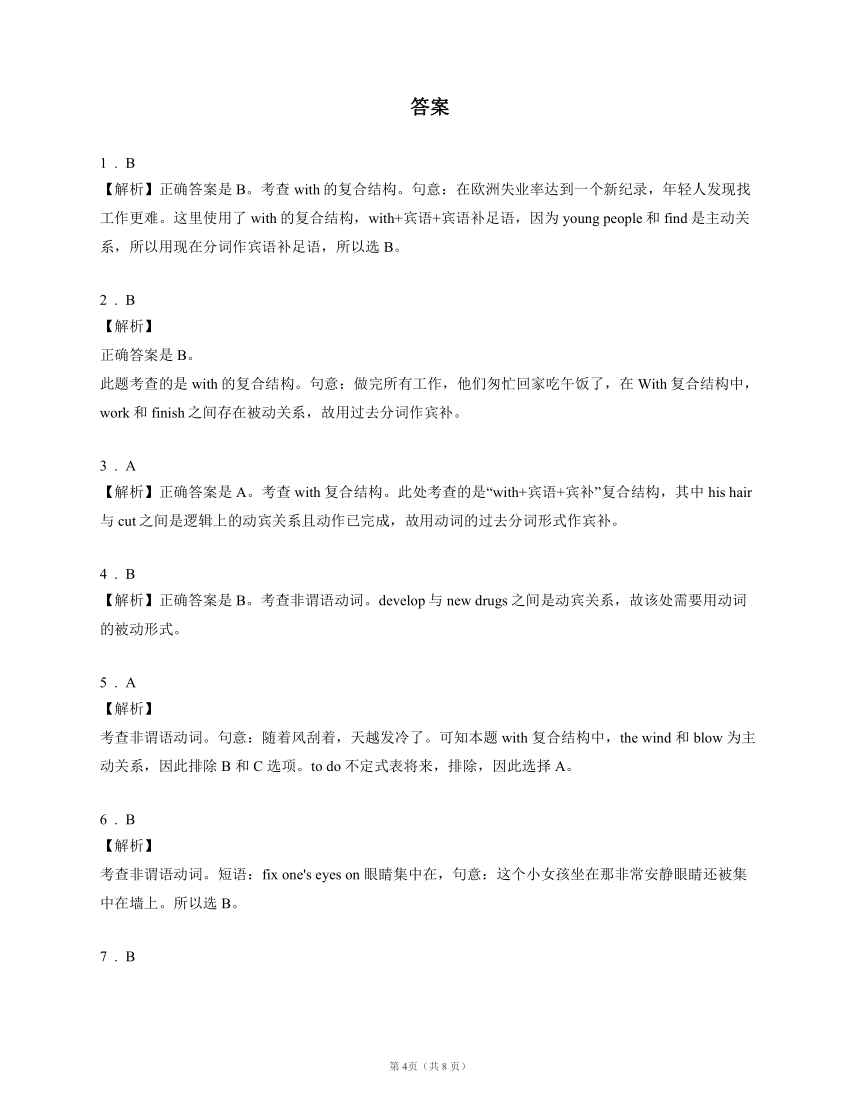 答案

1．B
【解析】正确答案是 B。考查 with 的复合结构。句意：在欧洲失业率达到一个新纪录，年轻人发现找工作更难。这里使用了 with 的复合结构，with+宾语+宾语补足语，因为 young people 和 find 是主动关系，所以用现在分词作宾语补足语，所以选 B。

2．B
【解析】
正确答案是 B。
此题考查的是 with 的复合结构。句意：做完所有工作，他们匆忙回家吃午饭了，在 With 复合结构中，work 和 finish 之间存在被动关系，故用过去分词作宾补。

3．A
【解析】正确答案是 A。考查 with 复合结构。此处考查的是“with+宾语+宾补”复合结构，其中 his hair 与 cut 之间是逻辑上的动宾关系且动作已完成，故用动词的过去分词形式作宾补。

4．B
【解析】正确答案是 B。考查非谓语动词。develop 与 new drugs 之间是动宾关系，故该处需要用动词的被动形式。

5．A
【解析】
考查非谓语动词。句意：随着风刮着，天越发冷了。可知本题 with 复合结构中，the wind 和 blow 为主动关系，因此排除 B 和 C 选项。to do 不定式表将来，排除，因此选择 A。

6．B
【解析】
考查非谓语动词。短语：fix one's eyes on 眼睛集中在，句意：这个小女孩坐在那非常安静眼睛还被集中在墙上。所以选 B。

7．B

第 4页（共 8 页）